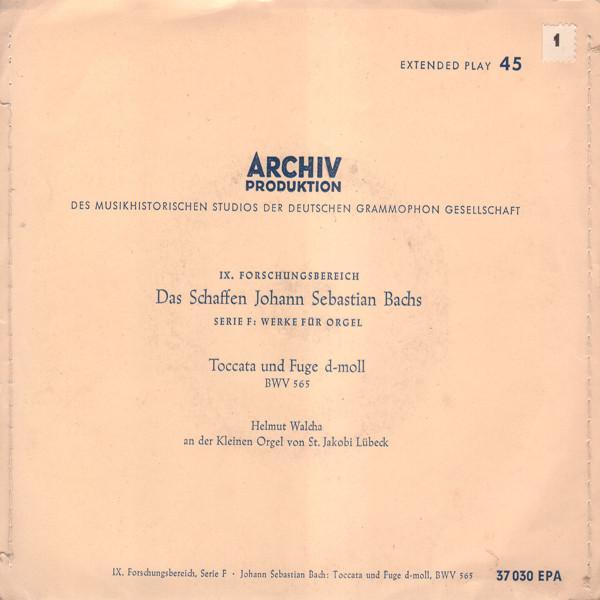 1

EXTENDED PLAY 45

ARCHIV
PRODUKTION

DES MUSIKHISTORISCHEN STUDIOS DER DEUTSCHEN GRAMMOPHON GESELLSCHAFT

IX. FORSCHUNGSBEREICH

Das Schaffen Johann Sebastian Bachs

SERIE F: WERKE FÜR ORGEL

Toccata und Fuge d-moll
BWV 565

Helmut Walcha
an der Kleinen Orgel von St. Jakobi Lübeck

IX. Forschungsbereich, Serie F · Johann Sebastian Bach: Toccata und Fuge d-moll, BWV 565 37 030 EPA